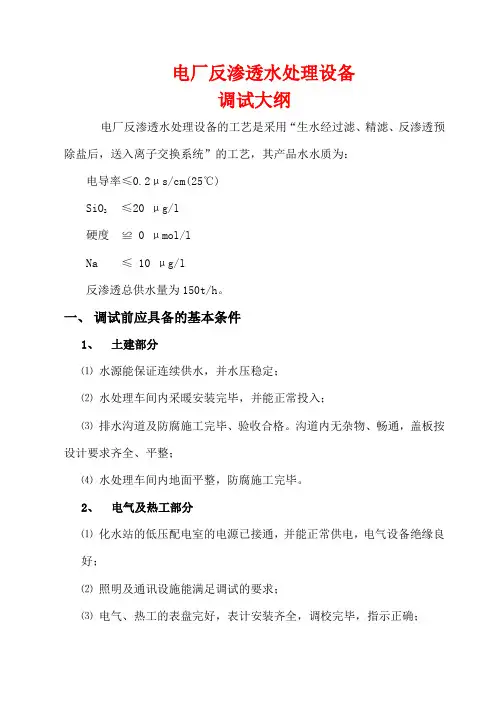 电厂反渗透水处理设备
调试大纲

电厂反渗透水处理设备的工艺是采用“生水经过滤、精滤、反渗透预除盐后，送入离子交换系统”的工艺，其产品水水质为：

电导率≤0.2μs/cm(25℃)

$SiO_2$ ≤20 μg/l

硬度 ≌ 0 μmol/l

Na ≤ 10 μg/l

反渗透总供水量为150t/h。

一、 调试前应具备的基本条件

1、 土建部分

⑴ 水源能保证连续供水，并水压稳定；

⑵ 水处理车间内采暖安装完毕，并能正常投入；

⑶ 排水沟道及防腐施工完毕、验收合格。沟道内无杂物、畅通，盖板按设计要求齐全、平整；

⑷ 水处理车间内地面平整，防腐施工完毕。

2、 电气及热工部分

⑴ 化水站的低压配电室的电源已接通，并能正常供电，电气设备绝缘良好；

⑵ 照明及通讯设施能满足调试的要求；

⑶ 电气、热工的表盘完好，表计安装齐全，调校完毕，指示正确；